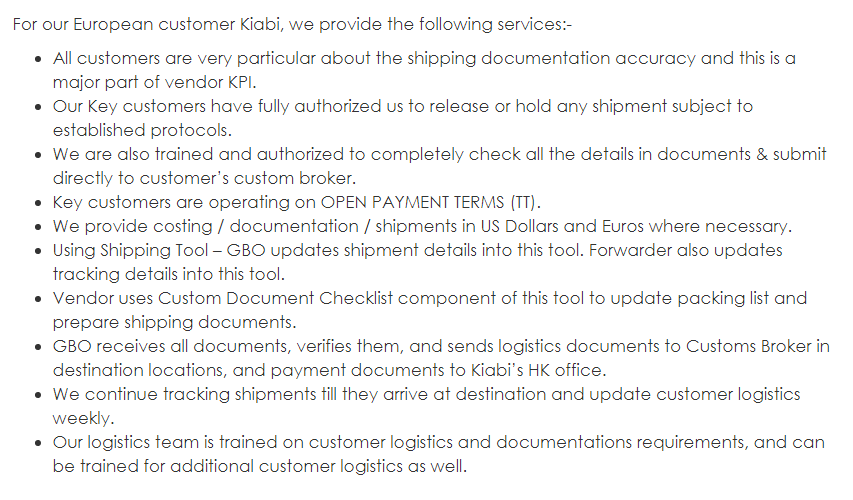 For our European customer Kiabi, we provide the following services:-

• All customers are very particular about the shipping documentation accuracy and this is a major part of vendor KPI.
• Our Key customers have fully authorized us to release or hold any shipment subject to established protocols.
• We are also trained and authorized to completely check all the details in documents & submit directly to customer's custom broker.
• Key customers are operating on OPEN PAYMENT TERMS (TT).
• We provide costing / documentation / shipments in US Dollars and Euros where necessary.
• Using Shipping Tool – GBO updates shipment details into this tool. Forwarder also updates tracking details into this tool.
• Vendor uses Custom Document Checklist component of this tool to update packing list and prepare shipping documents.
• GBO receives all documents, verifies them, and sends logistics documents to Customs Broker in destination locations, and payment documents to Kiabi's HK office.
• We continue tracking shipments till they arrive at destination and update customer logistics weekly.
• Our logistics team is trained on customer logistics and documentations requirements, and can be trained for additional customer logistics as well.